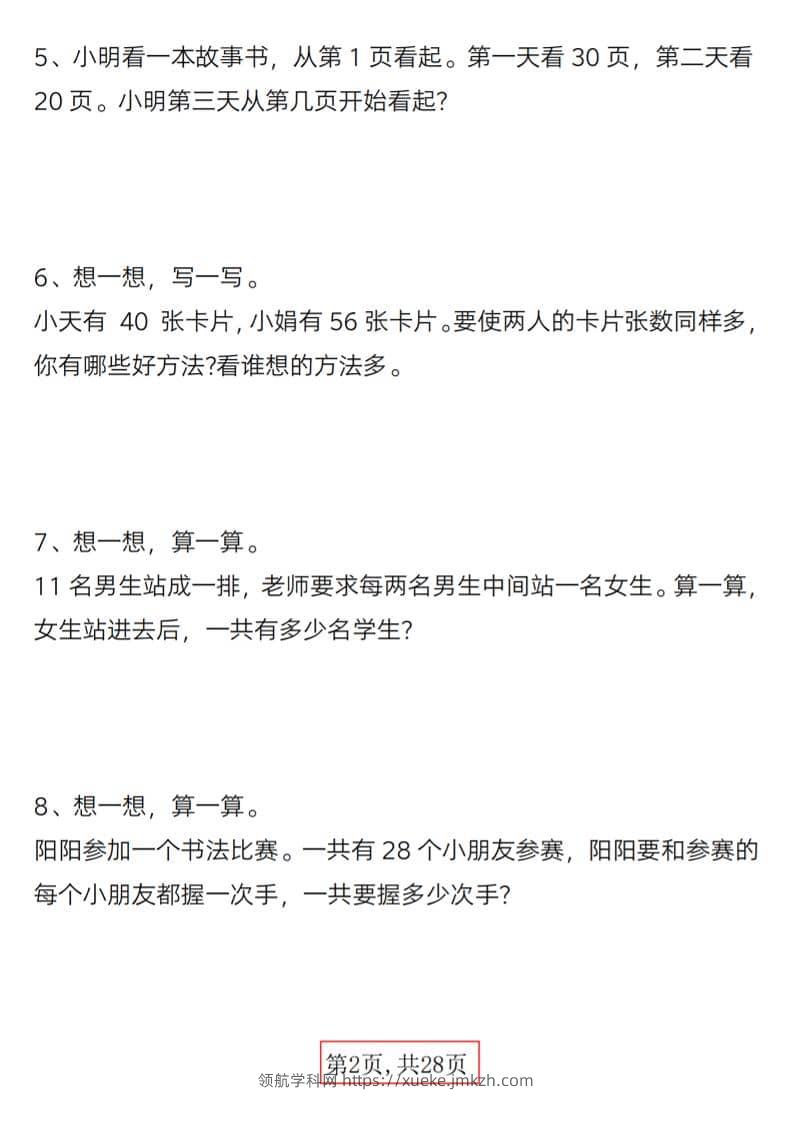 5、小明看一本故事书，从第 1 页看起。第一天看 30 页，第二天看 20 页。小明第三天从第几页开始看起?

6、想一想，写一写。
小天有 40 张卡片，小娟有 56 张卡片。要使两人的卡片张数同样多，你有哪些好方法?看谁想的方法多。

7、想一想，算一算。
11 名男生站成一排，老师要求每两名男生中间站一名女生。算一算，女生站进去后，一共有多少名学生?

8、想一想，算一算。
阳阳参加一个书法比赛。一共有 28 个小朋友参赛，阳阳要和参赛的每个小朋友都握一次手，一共要握多少次手?

第2页，共28页
领航学科网 https://xueke.jmkzh.com